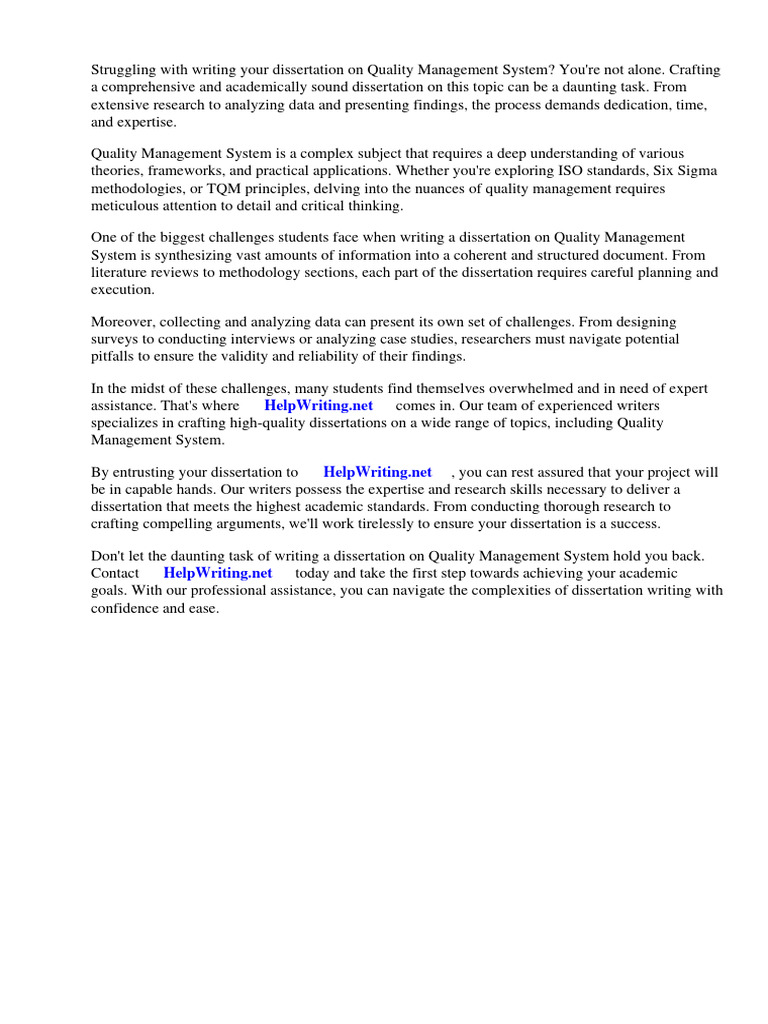 Struggling with writing your dissertation on Quality Management System? You're not alone. Crafting a comprehensive and academically sound dissertation on this topic can be a daunting task. From extensive research to analyzing data and presenting findings, the process demands dedication, time, and expertise.

Quality Management System is a complex subject that requires a deep understanding of various theories, frameworks, and practical applications. Whether you're exploring ISO standards, Six Sigma methodologies, or TQM principles, delving into the nuances of quality management requires meticulous attention to detail and critical thinking.

One of the biggest challenges students face when writing a dissertation on Quality Management System is synthesizing vast amounts of information into a coherent and structured document. From literature reviews to methodology sections, each part of the dissertation requires careful planning and execution.

Moreover, collecting and analyzing data can present its own set of challenges. From designing surveys to conducting interviews or analyzing case studies, researchers must navigate potential pitfalls to ensure the validity and reliability of their findings.

In the midst of these challenges, many students find themselves overwhelmed and in need of expert assistance. That's where HelpWriting.net comes in. Our team of experienced writers specializes in crafting high-quality dissertations on a wide range of topics, including Quality Management System.

By entrusting your dissertation to HelpWriting.net , you can rest assured that your project will be in capable hands. Our writers possess the expertise and research skills necessary to deliver a dissertation that meets the highest academic standards. From conducting thorough research to crafting compelling arguments, we'll work tirelessly to ensure your dissertation is a success.

Don't let the daunting task of writing a dissertation on Quality Management System hold you back. Contact HelpWriting.net today and take the first step towards achieving your academic goals. With our professional assistance, you can navigate the complexities of dissertation writing with confidence and ease.